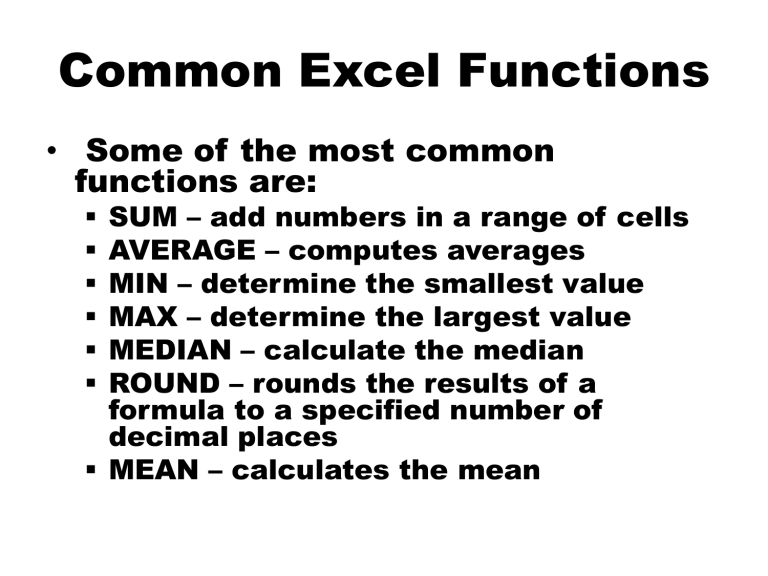 Common Excel Functions

• Some of the most common functions are:
▪ SUM – add numbers in a range of cells
▪ AVERAGE – computes averages
▪ MIN – determine the smallest value
▪ MAX – determine the largest value
▪ MEDIAN – calculate the median
▪ ROUND – rounds the results of a formula to a specified number of decimal places
▪ MEAN – calculates the mean